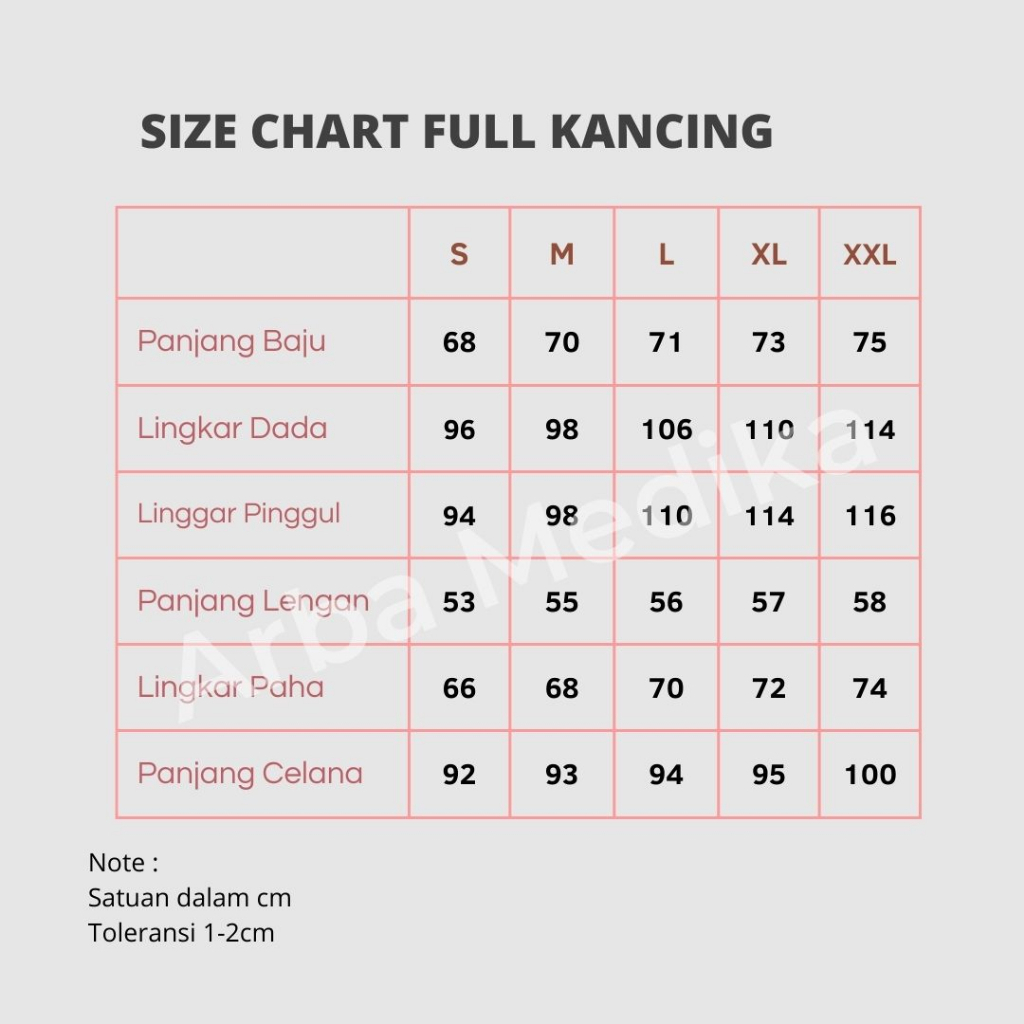 SIZE CHART FULL KANCING

| | S | M | L | XL | XXL |
|---|---|---|---|---|---|
| Panjang Baju | 68 | 70 | 71 | 73 | 75 |
| Lingkar Dada | 96 | 98 | 106 | 110 | 114 |
| Linggar Pinggul | 94 | 98 | 110 | 114 | 116 |
| Panjang Lengan | 53 | 55 | 56 | 57 | 58 |
| Lingkar Paha | 66 | 68 | 70 | 72 | 74 |
| Panjang Celana | 92 | 93 | 94 | 95 | 100 |

Arba Medika

Note :
Satuan dalam cm
Toleransi 1-2cm